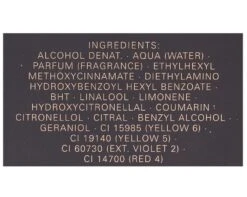 INGREDIENTS:
ALCOHOL DENAT. · AQUA (WATER) · PARFUM (FRAGRANCE) · ETHYLHEXYL METHOXYCINNAMATE · DIETHYLAMINO HYDROXYBENZOYL HEXYL BENZOATE · BHT · LINALOOL · LIMONENE · HYDROXYCITRONELLAL · COUMARIN · CITRONELLOL · CITRAL · BENZYL ALCOHOL · GERANIOL · CI 15985 (YELLOW 6) · CI 19140 (YELLOW 5) · CI 60730 (EXT. VIOLET 2) · CI 14700 (RED 4)